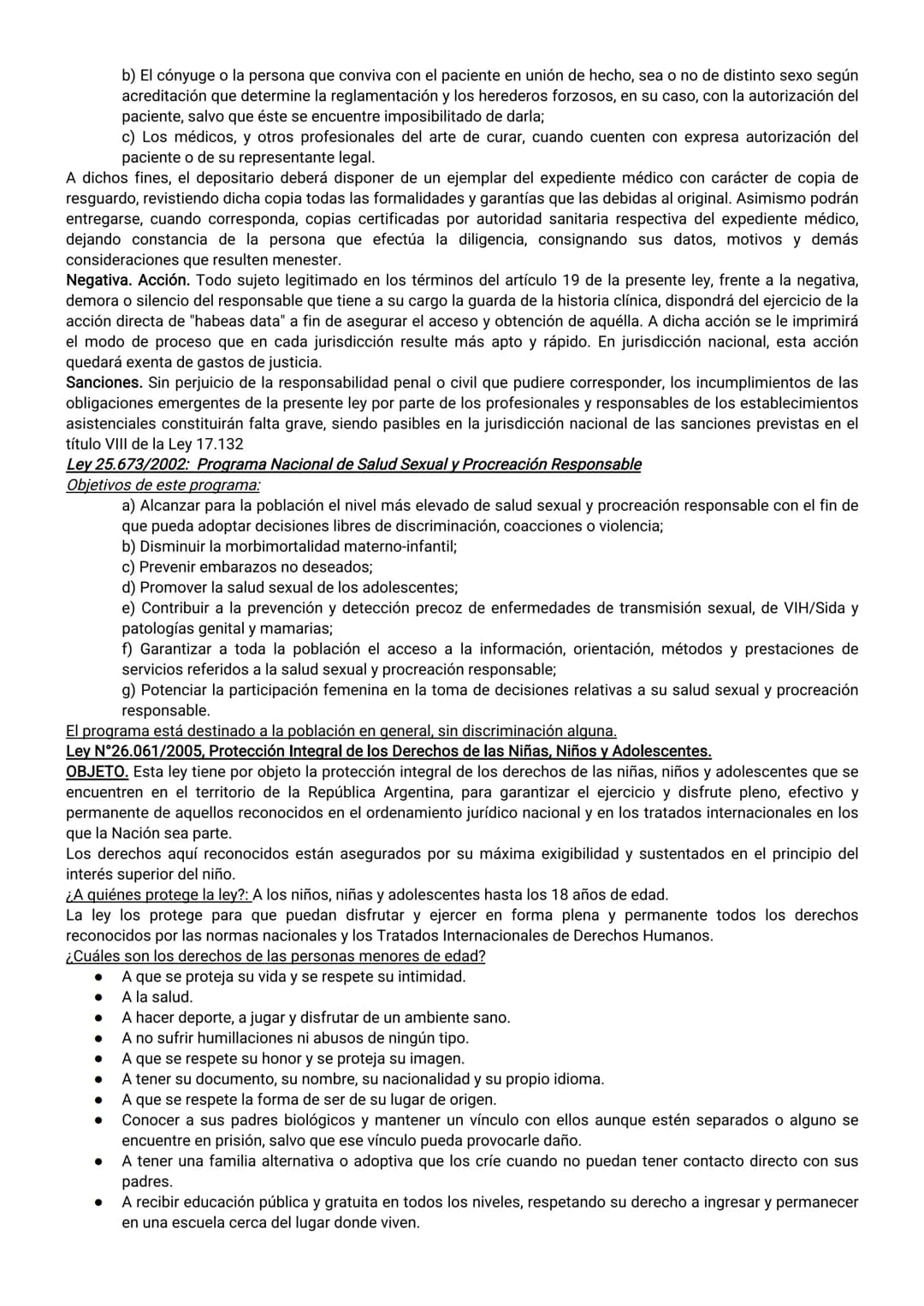 b) El cónyuge o la persona que conviva con el paciente en unión de hecho, sea o no de distinto sexo según acreditación que determine la reglamentación y los herederos forzosos, en su caso, con la autorización del paciente, salvo que éste se encuentre imposibilitado de darla;

c) Los médicos, y otros profesionales del arte de curar, cuando cuenten con expresa autorización del paciente o de su representante legal.

A dichos fines, el depositario deberá disponer de un ejemplar del expediente médico con carácter de copia de resguardo, revistiendo dicha copia todas las formalidades y garantías que las debidas al original. Asimismo podrán entregarse, cuando corresponda, copias certificadas por autoridad sanitaria respectiva del expediente médico, dejando constancia de la persona que efectúa la diligencia, consignando sus datos, motivos y demás consideraciones que resulten menester.

Negativa. Acción. Todo sujeto legitimado en los términos del artículo 19 de la presente ley, frente a la negativa, demora o silencio del responsable que tiene a su cargo la guarda de la historia clínica, dispondrá del ejercicio de la acción directa de "habeas data" a fin de asegurar el acceso y obtención de aquélla. A dicha acción se le imprimirá el modo de proceso que en cada jurisdicción resulte más apto y rápido. En jurisdicción nacional, esta acción quedará exenta de gastos de justicia.

Sanciones. Sin perjuicio de la responsabilidad penal o civil que pudiere corresponder, los incumplimientos de las obligaciones emergentes de la presente ley por parte de los profesionales y responsables de los establecimientos asistenciales constituirán falta grave, siendo pasibles en la jurisdicción nacional de las sanciones previstas en el título VIII de la Ley 17.132

Ley 25.673/2002: Programa Nacional de Salud Sexual y Procreación Responsable

Objetivos de este programa:

a) Alcanzar para la población el nivel más elevado de salud sexual y procreación responsable con el fin de que pueda adoptar decisiones libres de discriminación, coacciones o violencia;

b) Disminuir la morbimortalidad materno-infantil;

c) Prevenir embarazos no deseados;

d) Promover la salud sexual de los adolescentes;

e) Contribuir a la prevención y detección precoz de enfermedades de transmisión sexual, de VIH/Sida y patologías genital y mamarias;

f) Garantizar a toda la población el acceso a la información, orientación, métodos y prestaciones de servicios referidos a la salud sexual y procreación responsable;

g) Potenciar la participación femenina en la toma de decisiones relativas a su salud sexual y procreación responsable.

El programa está destinado a la población en general, sin discriminación alguna.

Ley N°26.061/2005, Protección Integral de los Derechos de las Niñas, Niños y Adolescentes.

OBJETO. Esta ley tiene por objeto la protección integral de los derechos de las niñas, niños y adolescentes que se encuentren en el territorio de la República Argentina, para garantizar el ejercicio y disfrute pleno, efectivo y permanente de aquellos reconocidos en el ordenamiento jurídico nacional y en los tratados internacionales en los que la Nación sea parte.

Los derechos aquí reconocidos están asegurados por su máxima exigibilidad y sustentados en el principio del interés superior del niño.

¿A quiénes protege la ley?: A los niños, niñas y adolescentes hasta los 18 años de edad.

La ley los protege para que puedan disfrutar y ejercer en forma plena y permanente todos los derechos reconocidos por las normas nacionales y los Tratados Internacionales de Derechos Humanos.

¿Cuáles son los derechos de las personas menores de edad?

• A que se proteja su vida y se respete su intimidad.
• A la salud.
• A hacer deporte, a jugar y disfrutar de un ambiente sano.
• A no sufrir humillaciones ni abusos de ningún tipo.
• A que se respete su honor y se proteja su imagen.
• A tener su documento, su nombre, su nacionalidad y su propio idioma.
• A que se respete la forma de ser de su lugar de origen.
• Conocer a sus padres biológicos y mantener un vínculo con ellos aunque estén separados o alguno se encuentre en prisión, salvo que ese vínculo pueda provocarle daño.
• A tener una familia alternativa o adoptiva que los críe cuando no puedan tener contacto directo con sus padres.
• A recibir educación pública y gratuita en todos los niveles, respetando su derecho a ingresar y permanecer en una escuela cerca del lugar donde viven.